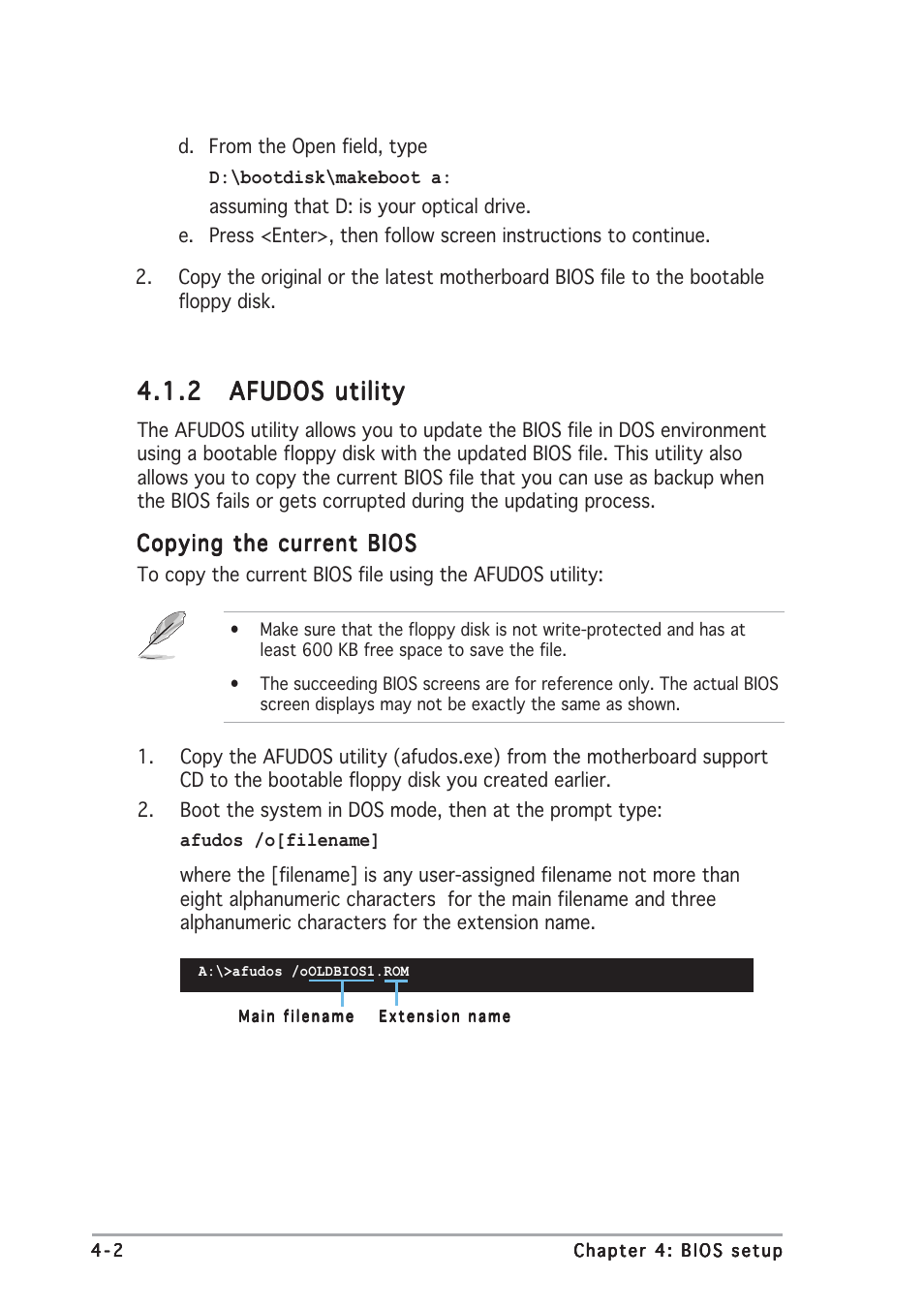 d. From the Open field, type

D:\bootdisk\makeboot a:

assuming that D: is your optical drive.

e. Press <Enter>, then follow screen instructions to continue.

2. Copy the original or the latest motherboard BIOS file to the bootable floppy disk.

4.1.2 AFUDOS utility

The AFUDOS utility allows you to update the BIOS file in DOS environment using a bootable floppy disk with the updated BIOS file. This utility also allows you to copy the current BIOS file that you can use as backup when the BIOS fails or gets corrupted during the updating process.

Copying the current BIOS

To copy the current BIOS file using the AFUDOS utility:

• Make sure that the floppy disk is not write-protected and has at least 600 KB free space to save the file.

• The succeeding BIOS screens are for reference only. The actual BIOS screen displays may not be exactly the same as shown.

1. Copy the AFUDOS utility (afudos.exe) from the motherboard support CD to the bootable floppy disk you created earlier.

2. Boot the system in DOS mode, then at the prompt type:

afudos /o[filename]

where the [filename] is any user-assigned filename not more than eight alphanumeric characters for the main filename and three alphanumeric characters for the extension name.

A:\>afudos /oOLDBIOS1.ROM

Main filename Extension name

4-2 Chapter 4: BIOS setup